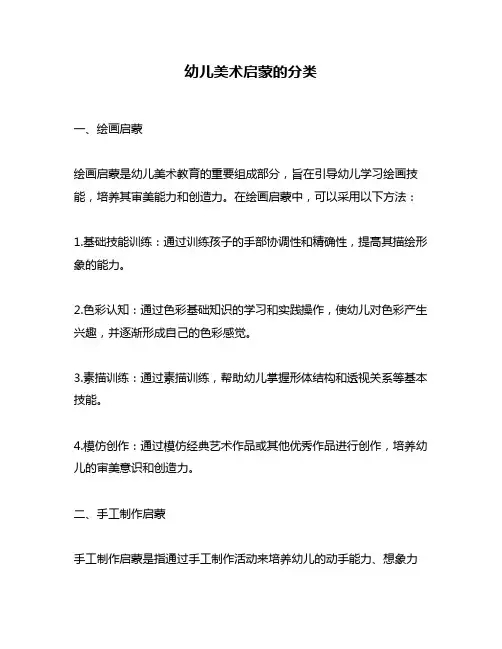 幼儿美术启蒙的分类

一、绘画启蒙

绘画启蒙是幼儿美术教育的重要组成部分，旨在引导幼儿学习绘画技能，培养其审美能力和创造力。在绘画启蒙中，可以采用以下方法：

1.基础技能训练：通过训练孩子的手部协调性和精确性，提高其描绘形象的能力。

2.色彩认知：通过色彩基础知识的学习和实践操作，使幼儿对色彩产生兴趣，并逐渐形成自己的色彩感觉。

3.素描训练：通过素描训练，帮助幼儿掌握形体结构和透视关系等基本技能。

4.模仿创作：通过模仿经典艺术作品或其他优秀作品进行创作，培养幼儿的审美意识和创造力。

二、手工制作启蒙

手工制作启蒙是指通过手工制作活动来培养幼儿的动手能力、想象力